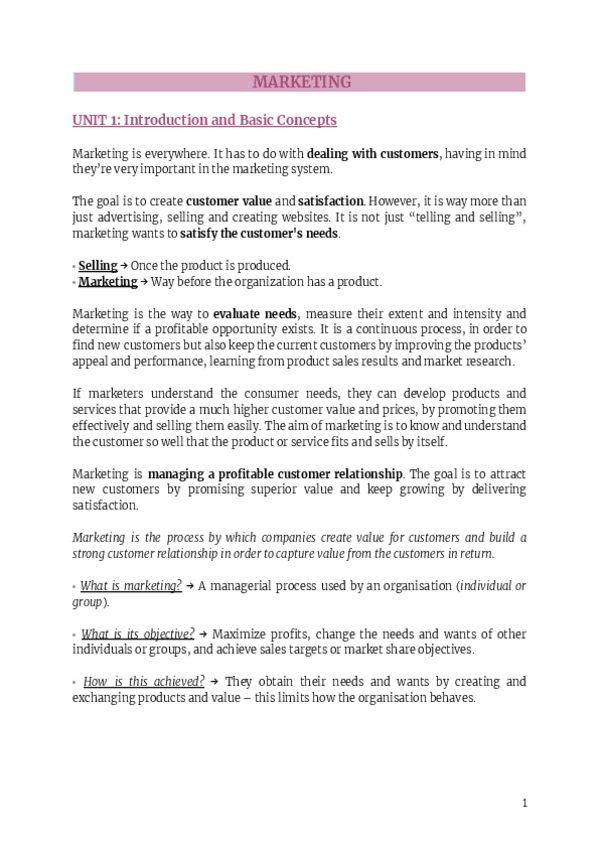 MARKETING

UNIT 1: Introduction and Basic Concepts

Marketing is everywhere. It has to do with dealing with customers, having in mind they're very important in the marketing system.

The goal is to create customer value and satisfaction. However, it is way more than just advertising, selling and creating websites. It is not just "telling and selling", marketing wants to satisfy the customer's needs.

• Selling → Once the product is produced.
• Marketing → Way before the organization has a product.

Marketing is the way to evaluate needs, measure their extent and intensity and determine if a profitable opportunity exists. It is a continuous process, in order to find new customers but also keep the current customers by improving the products' appeal and performance, learning from product sales results and market research.

If marketers understand the consumer needs, they can develop products and services that provide a much higher customer value and prices, by promoting them effectively and selling them easily. The aim of marketing is to know and understand the customer so well that the product or service fits and sells by itself.

Marketing is managing a profitable customer relationship. The goal is to attract new customers by promising superior value and keep growing by delivering satisfaction.

Marketing is the process by which companies create value for customers and build a strong customer relationship in order to capture value from the customers in return.

• What is marketing? → A managerial process used by an organisation (individual or group).

• What is its objective? → Maximize profits, change the needs and wants of other individuals or groups, and achieve sales targets or market share objectives.

• How is this achieved? → They obtain their needs and wants by creating and exchanging products and value – this limits how the organisation behaves.

1